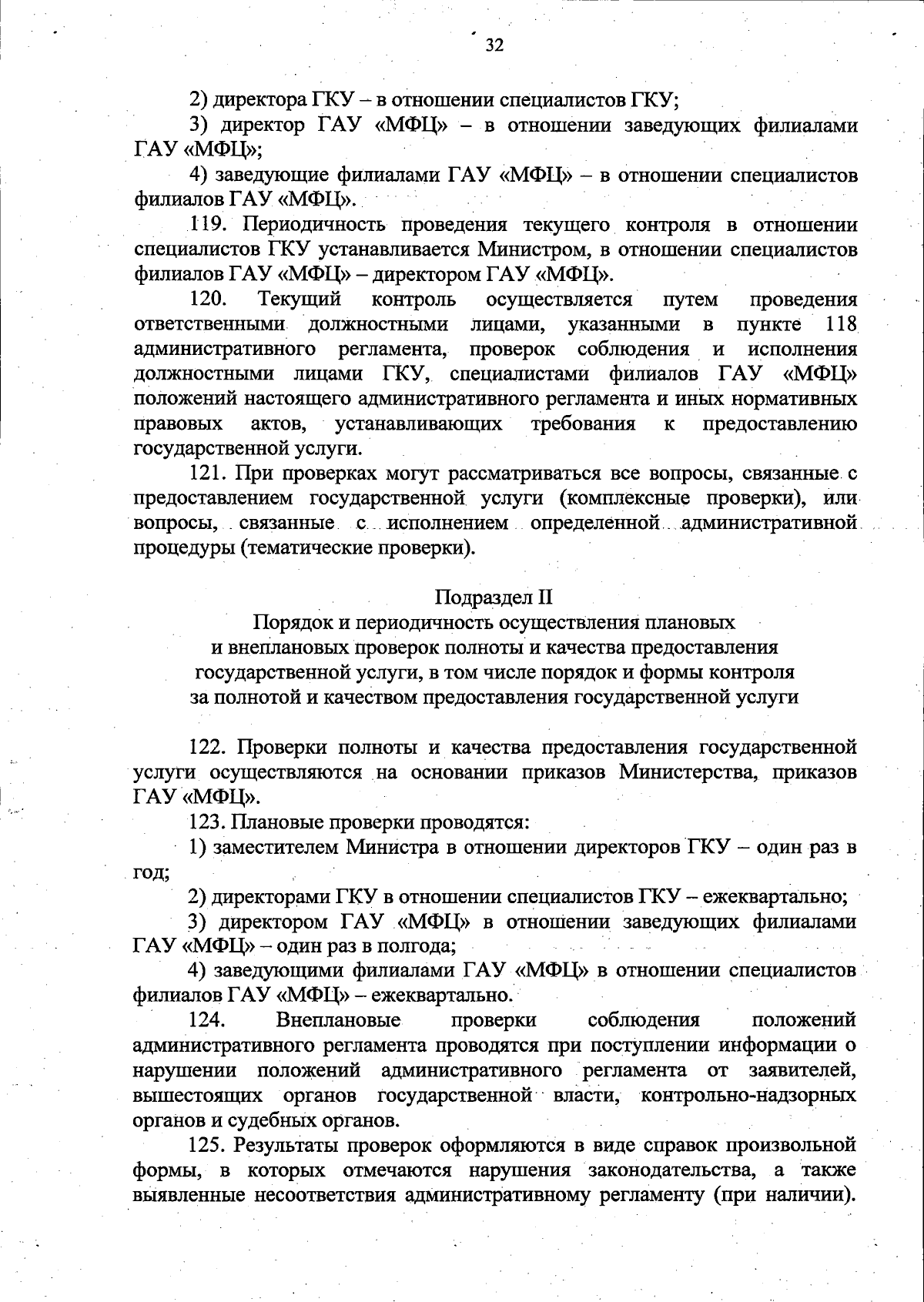 32

2) директора ГКУ – в отношении специалистов ГКУ;

3) директор ГАУ «МФЦ» – в отношении заведующих филиалами ГАУ «МФЦ»;

4) заведующие филиалами ГАУ «МФЦ» – в отношении специалистов филиалов ГАУ «МФЦ».

119. Периодичность проведения текущего контроля в отношении специалистов ГКУ устанавливается Министром, в отношении специалистов филиалов ГАУ «МФЦ» – директором ГАУ «МФЦ».

120. Текущий контроль осуществляется путем проведения ответственными должностными лицами, указанными в пункте 118 административного регламента, проверок соблюдения и исполнения должностными лицами ГКУ, специалистами филиалов ГАУ «МФЦ» положений настоящего административного регламента и иных нормативных правовых актов, устанавливающих требования к предоставлению государственной услуги.

121. При проверках могут рассматриваться все вопросы, связанные с предоставлением государственной услуги (комплексные проверки), или вопросы, связанные с исполнением определенной административной процедуры (тематические проверки).

Подраздел II
Порядок и периодичность осуществления плановых и внеплановых проверок полноты и качества предоставления государственной услуги, в том числе порядок и формы контроля за полнотой и качеством предоставления государственной услуги

122. Проверки полноты и качества предоставления государственной услуги осуществляются на основании приказов Министерства, приказов ГАУ «МФЦ».

123. Плановые проверки проводятся:

1) заместителем Министра в отношении директоров ГКУ – один раз в год;

2) директорами ГКУ в отношении специалистов ГКУ – ежеквартально;

3) директором ГАУ «МФЦ» в отношении заведующих филиалами ГАУ «МФЦ» – один раз в полгода;

4) заведующими филиалами ГАУ «МФЦ» в отношении специалистов филиалов ГАУ «МФЦ» – ежеквартально.

124. Внеплановые проверки соблюдения положений административного регламента проводятся при поступлении информации о нарушении положений административного регламента от заявителей, вышестоящих органов государственной власти, контрольно-надзорных органов и судебных органов.

125. Результаты проверок оформляются в виде справок произвольной формы, в которых отмечаются нарушения законодательства, а также выявленные несоответствия административному регламенту (при наличии).